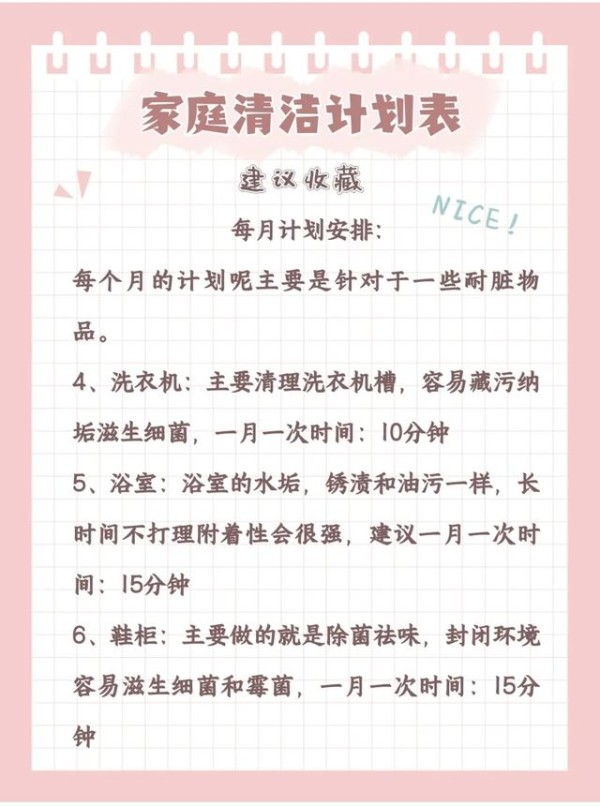 家庭清洁计划表

建议收藏

NICE!

每月计划安排:

每个月的计划呢主要是针对于一些耐脏物品。

4、洗衣机:主要清理洗衣机槽,容易藏污纳垢滋生细菌,一月一次时间:10分钟

5、浴室:浴室的水垢,锈渍和油污一样,长时间不打理附着性会很强,建议一月一次时间:15分钟

6、鞋柜:主要做的就是除菌祛味,封闭环境容易滋生细菌和霉菌,一月一次时间:15分钟